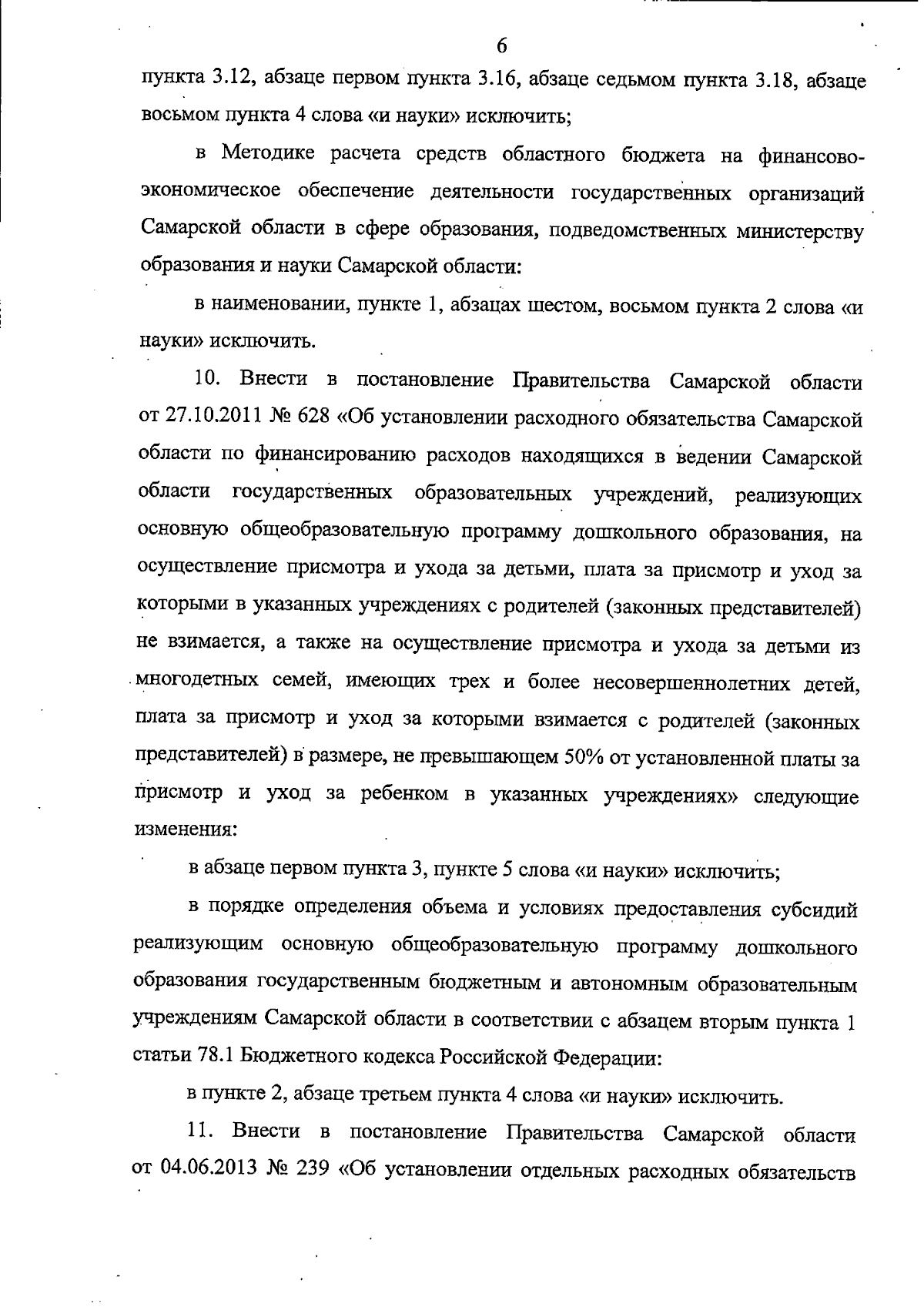 6

пункта 3.12, абзаце первом пункта 3.16, абзаце седьмом пункта 3.18, абзаце восьмом пункта 4 слова «и науки» исключить;

в Методике расчета средств областного бюджета на финансово-экономическое обеспечение деятельности государственных организаций Самарской области в сфере образования, подведомственных министерству образования и науки Самарской области:

в наименовании, пункте 1, абзацах шестом, восьмом пункта 2 слова «и науки» исключить.

10. Внести в постановление Правительства Самарской области от 27.10.2011 № 628 «Об установлении расходного обязательства Самарской области по финансированию расходов находящихся в ведении Самарской области государственных образовательных учреждений, реализующих основную общеобразовательную программу дошкольного образования, на осуществление присмотра и ухода за детьми, плата за присмотр и уход за которыми в указанных учреждениях с родителей (законных представителей) не взимается, а также на осуществление присмотра и ухода за детьми из многодетных семей, имеющих трех и более несовершеннолетних детей, плата за присмотр и уход за которыми взимается с родителей (законных представителей) в размере, не превышающем 50% от установленной платы за присмотр и уход за ребенком в указанных учреждениях» следующие изменения:

в абзаце первом пункта 3, пункте 5 слова «и науки» исключить;

в порядке определения объема и условиях предоставления субсидий реализующим основную общеобразовательную программу дошкольного образования государственным бюджетным и автономным образовательным учреждениям Самарской области в соответствии с абзацем вторым пункта 1 статьи 78.1 Бюджетного кодекса Российской Федерации:

в пункте 2, абзаце третьем пункта 4 слова «и науки» исключить.

11. Внести в постановление Правительства Самарской области от 04.06.2013 № 239 «Об установлении отдельных расходных обязательств